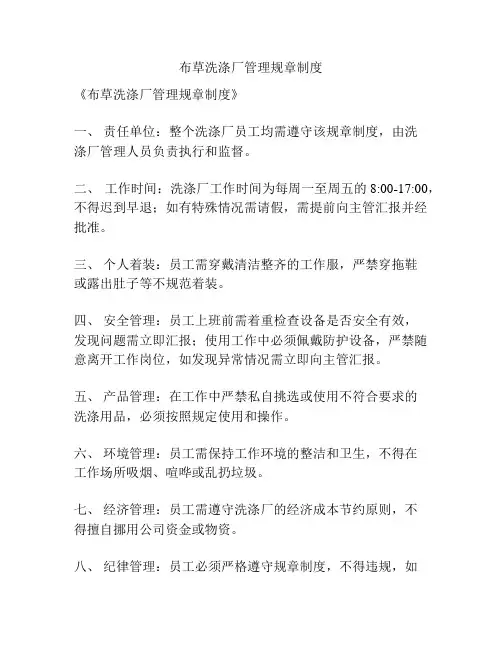 布草洗涤厂管理规章制度

《布草洗涤厂管理规章制度》

一、 责任单位：整个洗涤厂员工均需遵守该规章制度，由洗涤厂管理人员负责执行和监督。

二、 工作时间：洗涤厂工作时间为每周一至周五的 8:00-17:00，不得迟到早退；如有特殊情况需请假，需提前向主管汇报并经批准。

三、 个人着装：员工需穿戴清洁整齐的工作服，严禁穿拖鞋或露出肚子等不规范着装。

四、 安全管理：员工上班前需着重检查设备是否安全有效，发现问题需立即汇报；使用工作中必须佩戴防护设备，严禁随意离开工作岗位，如发现异常情况需立即向主管汇报。

五、 产品管理：在工作中严禁私自挑选或使用不符合要求的洗涤用品，必须按照规定使用和操作。

六、 环境管理：员工需保持工作环境的整洁和卫生，不得在工作场所吸烟、喧哗或乱扔垃圾。

七、 经济管理：员工需遵守洗涤厂的经济成本节约原则，不得擅自挪用公司资金或物资。

八、 纪律管理：员工必须严格遵守规章制度，不得违规，如